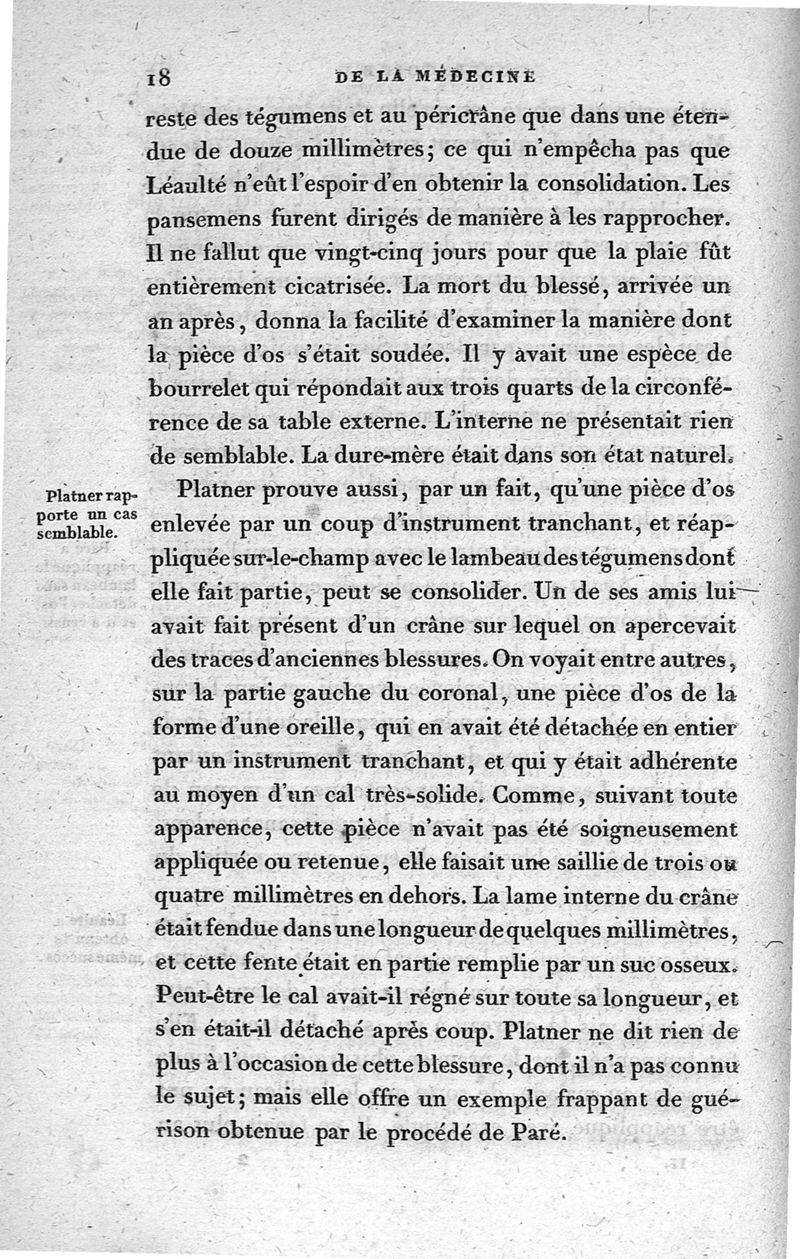 18 DE LA MÉDECINE

reste des tégumens et au péricrâne que dans une étendue de douze millimètres; ce qui n'empêcha pas que Léaulté n'eût l'espoir d'en obtenir la consolidation. Les pansemens furent dirigés de manière à les rapprocher. Il ne fallut que vingt-cinq jours pour que la plaie fût entièrement cicatrisée. La mort du blessé, arrivée un an après, donna la facilité d'examiner la manière dont la pièce d'os s'était soudée. Il y avait une espèce de bourrelet qui répondait aux trois quarts de la circonférence de sa table externe. L'interne ne présentait rien de semblable. La dure-mère était dans son état naturel.

Platner rapporte un cas semblable.

Platner prouve aussi, par un fait, qu'une pièce d'os enlevée par un coup d'instrument tranchant, et réappliquée sur-le-champ avec le lambeau des tégumens dont elle fait partie, peut se consolider. Un de ses amis lui avait fait présent d'un crâne sur lequel on apercevait des traces d'anciennes blessures. On voyait entre autres, sur la partie gauche du coronal, une pièce d'os de la forme d'une oreille, qui en avait été détachée en entier par un instrument tranchant, et qui y était adhérente au moyen d'un cal très-solide. Comme, suivant toute apparence, cette pièce n'avait pas été soigneusement appliquée ou retenue, elle faisait une saillie de trois ou quatre millimètres en dehors. La lame interne du crâne était fendue dans une longueur de quelques millimètres, et cette fente était en partie remplie par un suc osseux. Peut-être le cal avait-il régné sur toute sa longueur, et s'en était-il détaché après coup. Platner ne dit rien de plus à l'occasion de cette blessure, dont il n'a pas connu le sujet; mais elle offre un exemple frappant de guérison obtenue par le procédé de Paré.